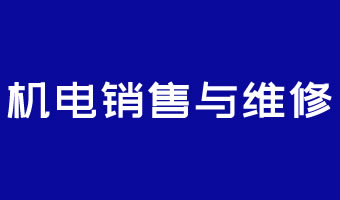 机电销售与维修